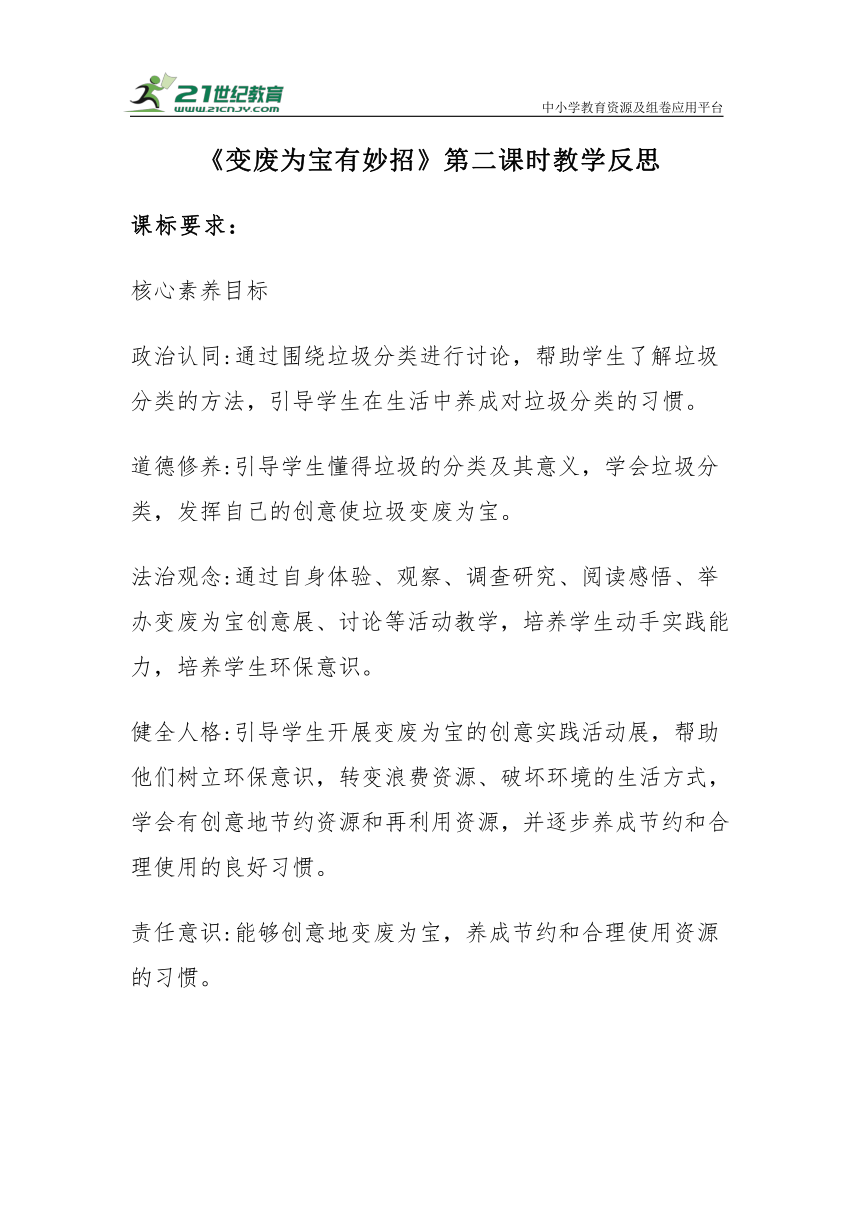 21世纪教育
www.21cnjy.com
中小学教育资源及组卷应用平台

《变废为宝有妙招》第二课时教学反思

课标要求：

核心素养目标

政治认同:通过围绕垃圾分类进行讨论，帮助学生了解垃圾分类的方法，引导学生在生活中养成对垃圾分类的习惯。

道德修养:引导学生懂得垃圾的分类及其意义，学会垃圾分类，发挥自己的创意使垃圾变废为宝。

法治观念:通过自身体验、观察、调查研究、阅读感悟、举办变废为宝创意展、讨论等活动教学，培养学生动手实践能力，培养学生环保意识。

健全人格:引导学生开展变废为宝的创意实践活动展，帮助他们树立环保意识，转变浪费资源、破坏环境的生活方式，学会有创意地节约资源和再利用资源，并逐步养成节约和合理使用的良好习惯。

责任意识:能够创意地变废为宝，养成节约和合理使用资源的习惯。